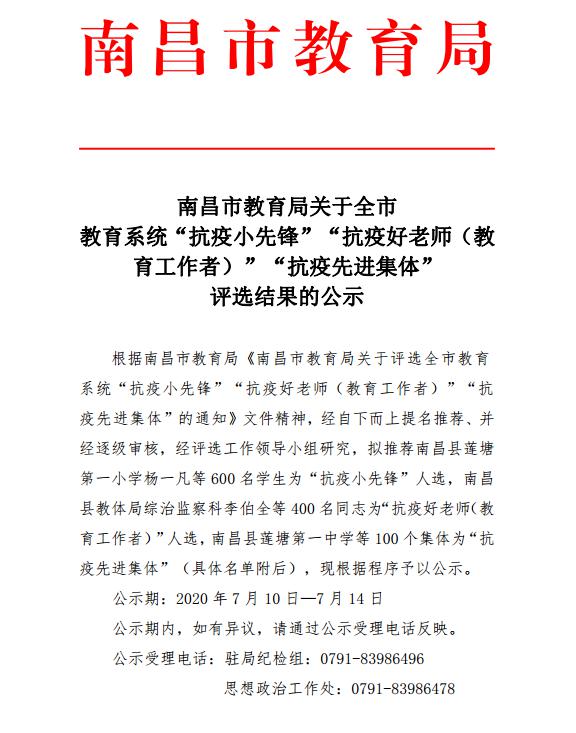 南昌市教育局

南昌市教育局关于全市
教育系统“抗疫小先锋”“抗疫好老师（教育工作者）”“抗疫先进集体”
评选结果的公示

根据南昌市教育局《南昌市教育局关于评选全市教育系统“抗疫小先锋”“抗疫好老师（教育工作者）”“抗疫先进集体”的通知》文件精神，经自下而上提名推荐、并经逐级审核，经评选工作领导小组研究，拟推荐南昌县莲塘第一小学杨一凡等600名学生为“抗疫小先锋”人选，南昌县教体局综治监察科李伯全等400名同志为“抗疫好老师(教育工作者)”人选，南昌县莲塘第一中学等100个集体为“抗疫先进集体”（具体名单附后），现根据程序予以公示。

公示期：2020年7月10日—7月14日

公示期内，如有异议，请通过公示受理电话反映。

公示受理电话：驻局纪检组：0791-83986496

思想政治工作处：0791-83986478